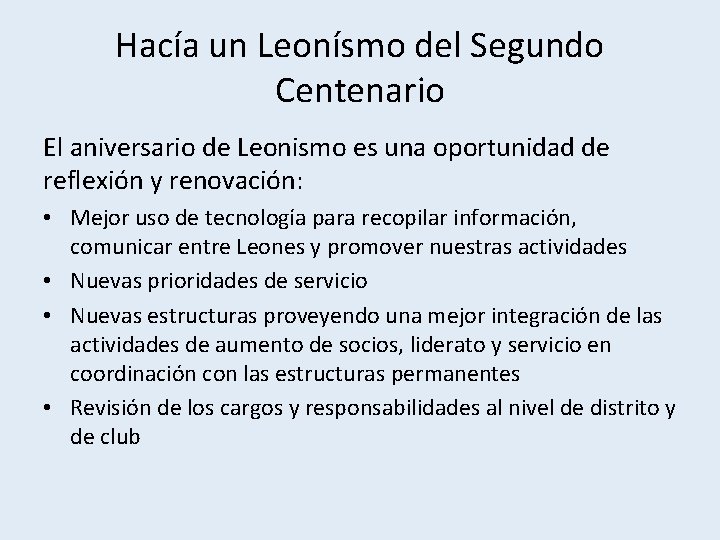 Hacía un Leonísmo del Segundo Centenario

El aniversario de Leonismo es una oportunidad de reflexión y renovación:

• Mejor uso de tecnología para recopilar información, comunicar entre Leones y promover nuestras actividades
• Nuevas prioridades de servicio
• Nuevas estructuras proveyendo una mejor integración de las actividades de aumento de socios, liderato y servicio en coordinación con las estructuras permanentes
• Revisión de los cargos y responsabilidades al nivel de distrito y de club